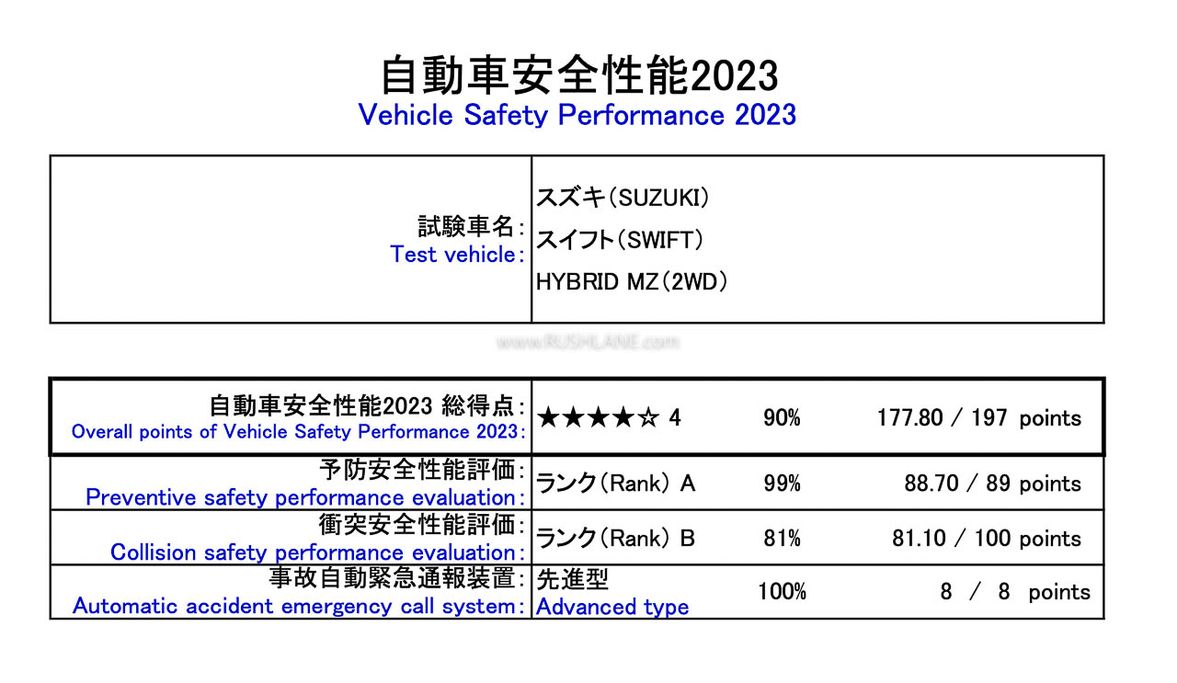 自動車安全性能2023
Vehicle Safety Performance 2023

| 試験車名: Test vehicle: | スズキ(SUZUKI) スイフト(SWIFT) HYBRID MZ(2WD) |
|---|---|

www.RUSHLANE.com

| | | | |
|---|---|---|---|
| 自動車安全性能2023 総得点: Overall points of Vehicle Safety Performance 2023: | ★★★★☆ 4 | 90% | 177.80 / 197 points |
| 予防安全性能評価: Preventive safety performance evaluation: | ランク(Rank) A | 99% | 88.70 / 89 points |
| 衝突安全性能評価: Collision safety performance evaluation: | ランク(Rank) B | 81% | 81.10 / 100 points |
| 事故自動緊急通報装置: Automatic accident emergency call system: | 先進型 Advanced type | 100% | 8 / 8 points |